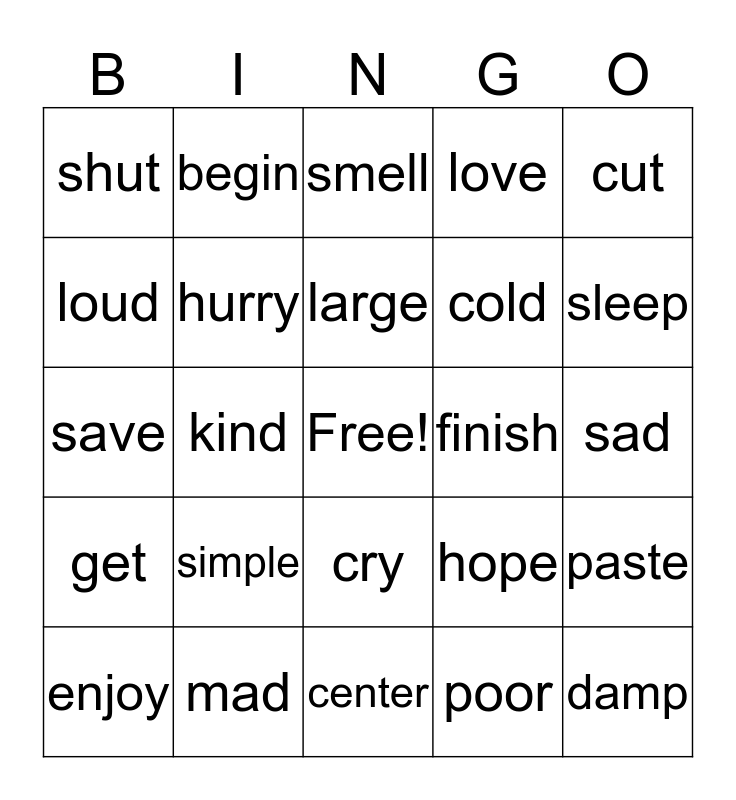 | B | I | N | G | O |
|---|---|---|---|---|
| shut | begin | smell | love | cut |
| loud | hurry | large | cold | sleep |
| save | kind | Free! | finish | sad |
| get | simple | cry | hope | paste |
| enjoy | mad | center | poor | damp |